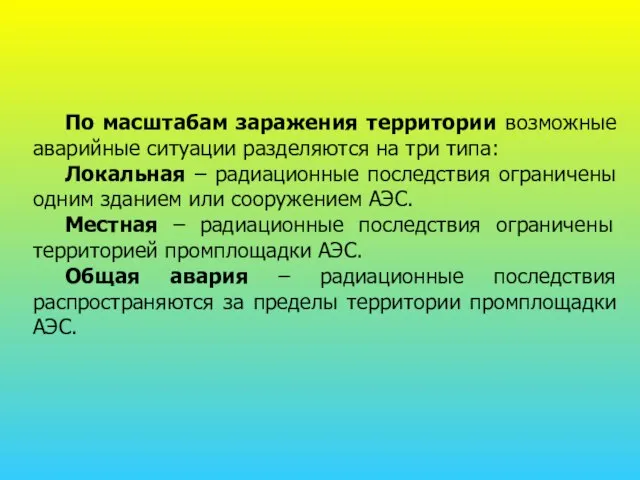 По масштабам заражения территории возможные аварийные ситуации разделяются на три типа:

Локальная – радиационные последствия ограничены одним зданием или сооружением АЭС.

Местная – радиационные последствия ограничены территорией промплощадки АЭС.

Общая авария – радиационные последствия распространяются за пределы территории промплощадки АЭС.